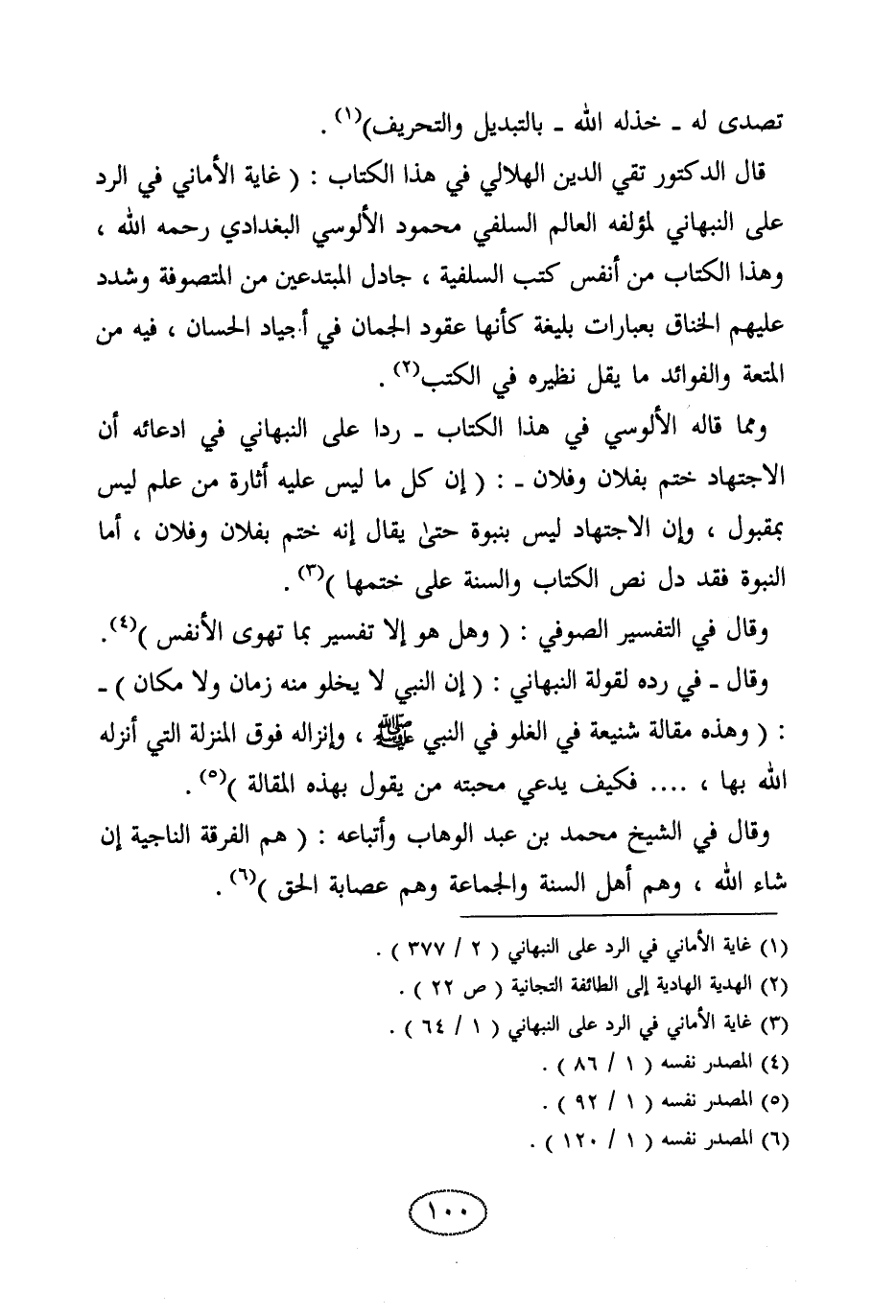 تصدى له ـ خذله الله ـ بالتبديل والتحريف)$^{(١)}$ .

قال الدكتور تقي الدين الهلالي في هذا الكتاب : ( غاية الأماني في الرد على النبهاني لمؤلفه العالم السلفي محمود الألوسي البغدادي رحمه الله ، وهذا الكتاب من أنفس كتب السلفية ، جادل المبتدعين من المتصوفة وشدد عليهم الخناق بعبارات بليغة كأنها عقود الجمان في أجياد الحسان ، فيه من المتعة والفوائد ما يقل نظيره في الكتب$^{(٢)}$ .

ومما قاله الألوسي في هذا الكتاب ـ ردا على النبهاني في ادعائه أن الاجتهاد ختم بفلان وفلان ـ : ( إن كل ما ليس عليه أثارة من علم ليس بمقبول ، وإن الاجتهاد ليس بنبوة حتىٰ يقال إنه ختم بفلان وفلان ، أما النبوة فقد دل نص الكتاب والسنة على ختمها )$^{(٣)}$ .

وقال في التفسير الصوفي : ( وهل هو إلا تفسير بما تهوى الأنفس )$^{(٤)}$.

وقال ـ في رده لقولة النبهاني : ( إن النبي لا يخلو منه زمان ولا مكان ) ـ : ( وهذه مقالة شنيعة في الغلو في النبي ﷺ ، وإنزاله فوق المنزلة التي أنزله الله بها ، .... فكيف يدعي محبته من يقول بهذه المقالة )$^{(٥)}$ .

وقال في الشيخ محمد بن عبد الوهاب وأتباعه : ( هم الفرقة الناجية إن شاء الله ، وهم أهل السنة والجماعة وهم عصابة الحق )$^{(٦)}$ .

(١) غاية الأماني في الرد على النبهاني ( ٢ / ٣٧٧ ) .
(٢) الهدية الهادية إلى الطائفة التجانية ( ص ٢٢ ) .
(٣) غاية الأماني في الرد على النبهاني ( ١ / ٦٤ ) .
(٤) المصدر نفسه ( ١ / ٨٦ ) .
(٥) المصدر نفسه ( ١ / ٩٢ ) .
(٦) المصدر نفسه ( ١ / ١٢٠ ) .

١٠٠